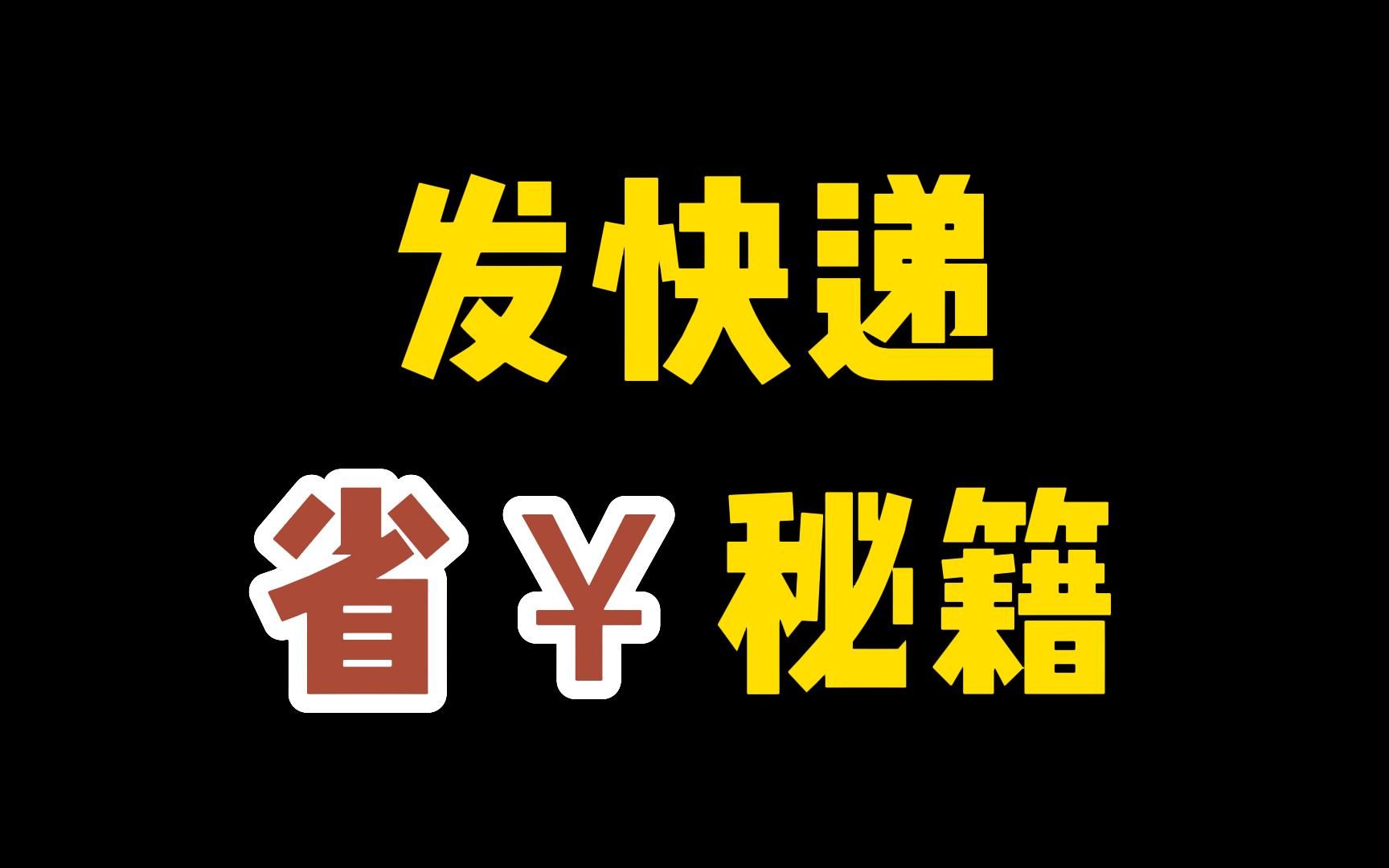 发快递

省￥秘籍